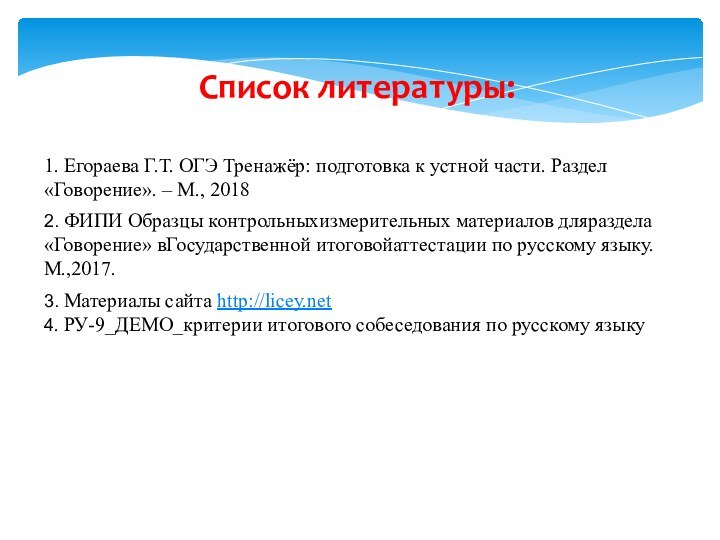 Список литературы:

1. Егораева Г.Т. ОГЭ Тренажёр: подготовка к устной части. Раздел «Говорение». – М., 2018

2. ФИПИ Образцы контрольныхизмерительных материалов дляраздела «Говорение» вГосударственной итоговойаттестации по русскому языку. М.,2017.

3. Материалы сайта http://licey.net
4. РУ-9_ДЕМО_критерии итогового собеседования по русскому языку